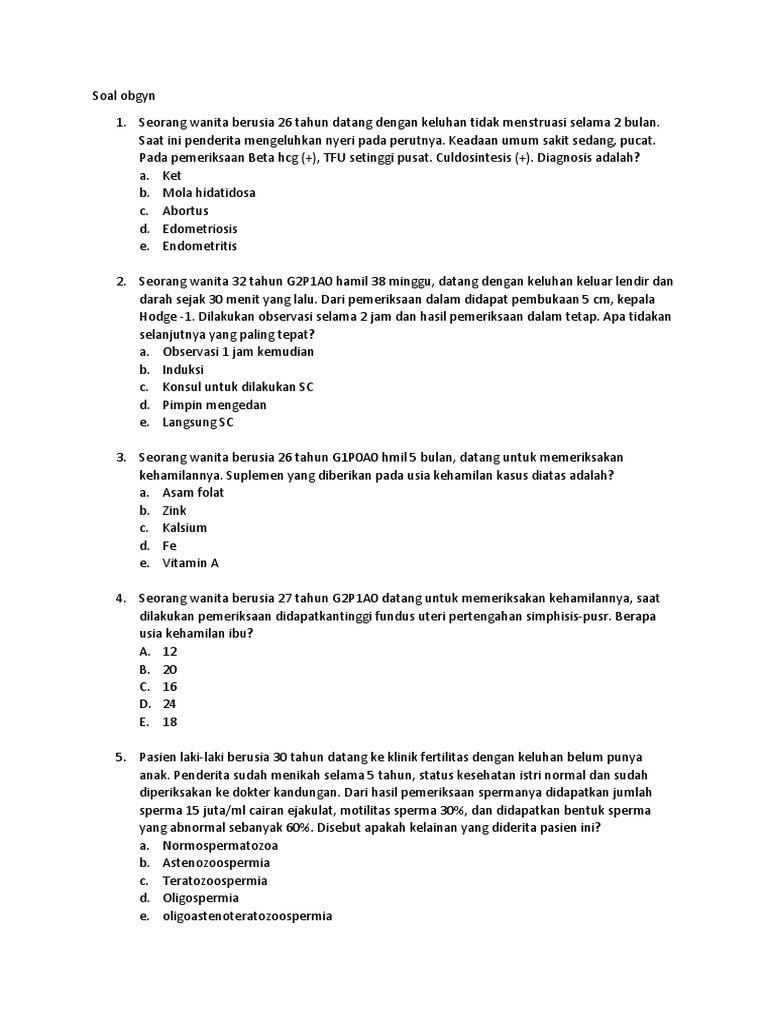 Soal obgyn

1. Seorang wanita berusia 26 tahun datang dengan keluhan tidak menstruasi selama 2 bulan. Saat ini penderita mengeluhkan nyeri pada perutnya. Keadaan umum sakit sedang, pucat. Pada pemeriksaan Beta hcg (+), TFU setinggi pusat. Culdosintesis (+). Diagnosis adalah?
a. Ket
b. Mola hidatidosa
c. Abortus
d. Edometriosis
e. Endometritis

2. Seorang wanita 32 tahun G2P1A0 hamil 38 minggu, datang dengan keluhan keluar lendir dan darah sejak 30 menit yang lalu. Dari pemeriksaan dalam didapat pembukaan 5 cm, kepala Hodge -1. Dilakukan observasi selama 2 jam dan hasil pemeriksaan dalam tetap. Apa tidakan selanjutnya yang paling tepat?
a. Observasi 1 jam kemudian
b. Induksi
c. Konsul untuk dilakukan SC
d. Pimpin mengedan
e. Langsung SC

3. Seorang wanita berusia 26 tahun G1P0A0 hmil 5 bulan, datang untuk memeriksakan kehamilannya. Suplemen yang diberikan pada usia kehamilan kasus diatas adalah?
a. Asam folat
b. Zink
c. Kalsium
d. Fe
e. Vitamin A

4. Seorang wanita berusia 27 tahun G2P1A0 datang untuk memeriksakan kehamilannya, saat dilakukan pemeriksaan didapatkantinggi fundus uteri pertengahan simphisis-pusr. Berapa usia kehamilan ibu?
A. 12
B. 20
C. 16
D. 24
E. 18

5. Pasien laki-laki berusia 30 tahun datang ke klinik fertilitas dengan keluhan belum punya anak. Penderita sudah menikah selama 5 tahun, status kesehatan istri normal dan sudah diperiksakan ke dokter kandungan. Dari hasil pemeriksaan spermanya didapatkan jumlah sperma 15 juta/ml cairan ejakulat, motilitas sperma 30%, dan didapatkan bentuk sperma yang abnormal sebanyak 60%. Disebut apakah kelainan yang diderita pasien ini?
a. Normospermatozoa
b. Astenozoospermia
c. Teratozoospermia
d. Oligospermia
e. oligoastenoteratozoospermia